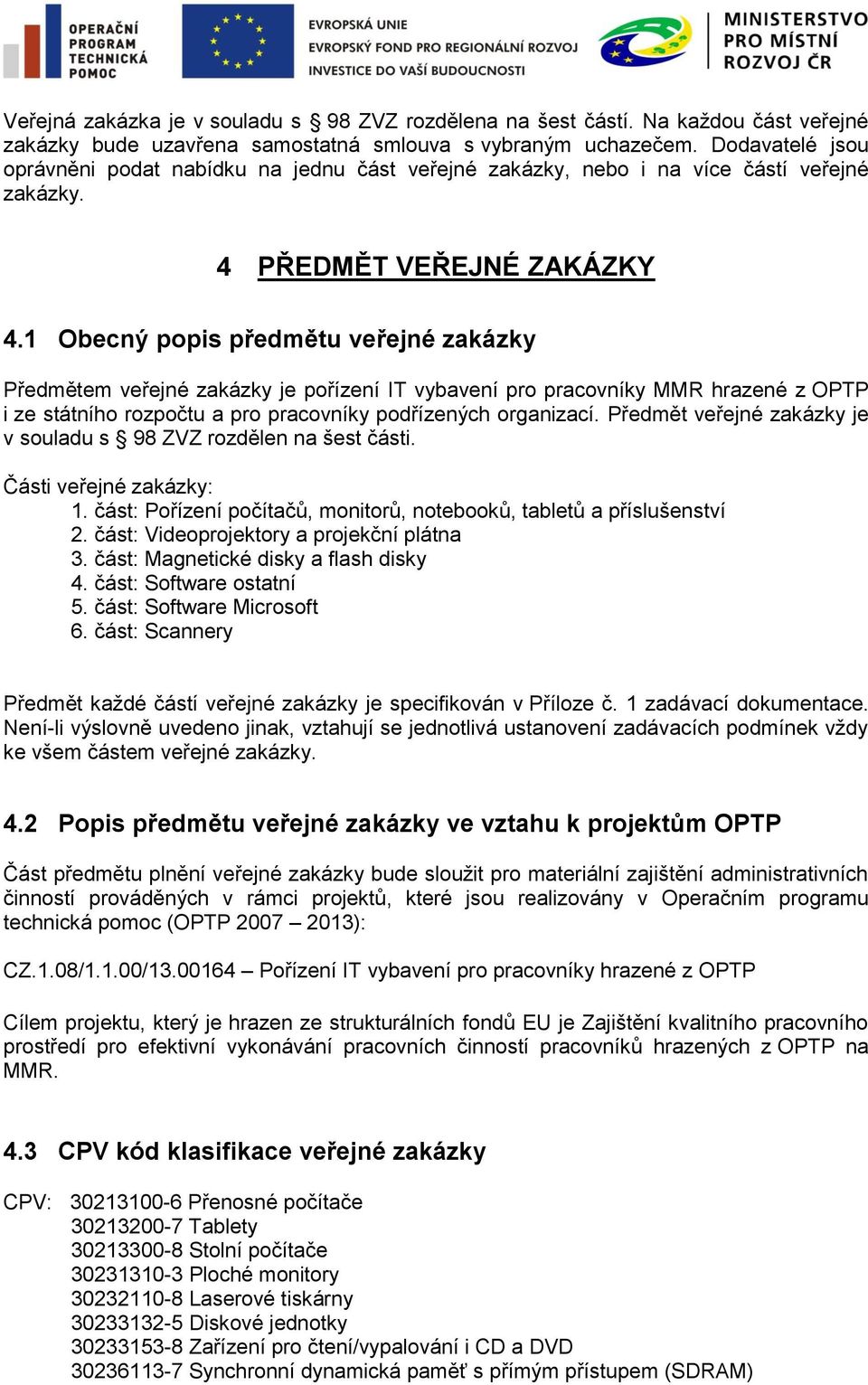 OPERAČNÍ PROGRAM TECHNICKÁ POMOC

EVROPSKÁ UNIE
EVROPSKÝ FOND PRO REGIONÁLNÍ ROZVOJ
INVESTICE DO VAŠÍ BUDOUCNOSTI

MINISTERSTVO PRO MÍSTNÍ ROZVOJ ČR

Veřejná zakázka je v souladu s § 98 ZVZ rozdělena na šest částí. Na každou část veřejné zakázky bude uzavřena samostatná smlouva s vybraným uchazečem. Dodavatelé jsou oprávněni podat nabídku na jednu část veřejné zakázky, nebo i na více částí veřejné zakázky.

4 PŘEDMĚT VEŘEJNÉ ZAKÁZKY

4.1 Obecný popis předmětu veřejné zakázky

Předmětem veřejné zakázky je pořízení IT vybavení pro pracovníky MMR hrazené z OPTP i ze státního rozpočtu a pro pracovníky podřízených organizací. Předmět veřejné zakázky je v souladu s § 98 ZVZ rozdělen na šest části.

Části veřejné zakázky:
1. část: Pořízení počítačů, monitorů, notebooků, tabletů a příslušenství
2. část: Videoprojektory a projekční plátna
3. část: Magnetické disky a flash disky
4. část: Software ostatní
5. část: Software Microsoft
6. část: Scannery

Předmět každé částí veřejné zakázky je specifikován v Příloze č. 1 zadávací dokumentace. Není-li výslovně uvedeno jinak, vztahují se jednotlivá ustanovení zadávacích podmínek vždy ke všem částem veřejné zakázky.

4.2 Popis předmětu veřejné zakázky ve vztahu k projektům OPTP

Část předmětu plnění veřejné zakázky bude sloužit pro materiální zajištění administrativních činností prováděných v rámci projektů, které jsou realizovány v Operačním programu technická pomoc (OPTP 2007 – 2013):

CZ.1.08/1.1.00/13.00164 – Pořízení IT vybavení pro pracovníky hrazené z OPTP

Cílem projektu, který je hrazen ze strukturálních fondů EU je Zajištění kvalitního pracovního prostředí pro efektivní vykonávání pracovních činností pracovníků hrazených z OPTP na MMR.

4.3 CPV kód klasifikace veřejné zakázky

CPV: 30213100-6 Přenosné počítače
30213200-7 Tablety
30213300-8 Stolní počítače
30231310-3 Ploché monitory
30232110-8 Laserové tiskárny
30233132-5 Diskové jednotky
30233153-8 Zařízení pro čtení/vypalování i CD a DVD
30236113-7 Synchronní dynamická paměť s přímým přístupem (SDRAM)